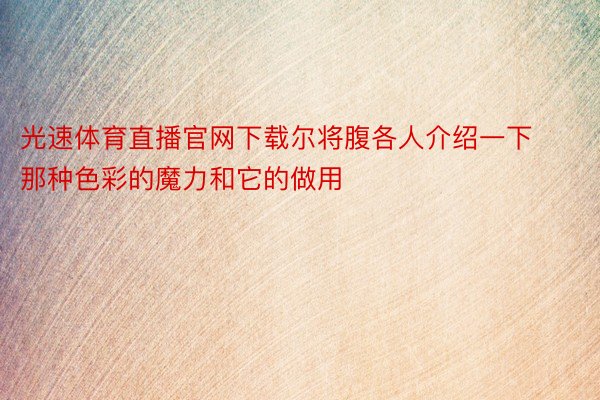 光速体育直播官网下载尔将腹各人介绍一下那种色彩的魔力和它的做用